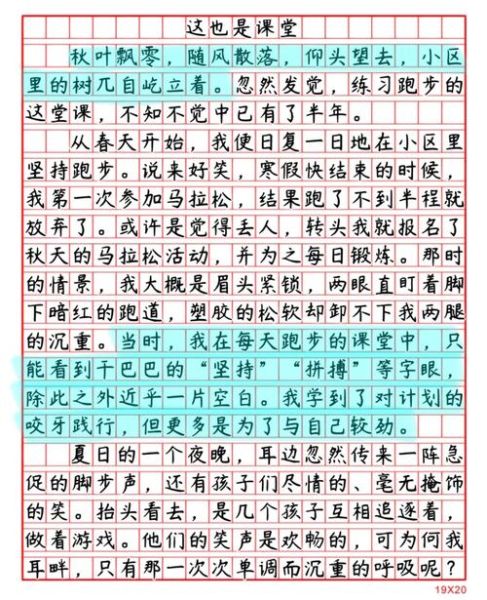 这也是课堂

秋叶飘零，随风散落，仰头望去，小区里的树兀自屹立着。忽然发觉，练习跑步的这堂课，不知不觉中已有了半年。

从春天开始，我便日复一日地在小区里坚持跑步。说来好笑，寒假快结束的时候，我第一次参加马拉松，结果跑了不到半程就放弃了。或许是觉得丢人，转头我就报名了秋天的马拉松活动，并为之每日锻炼。那时的情景，我大概是眉头紧锁，两眼直盯着脚下暗红的跑道，塑胶的松软却卸不下我两腿的沉重。当时，我在每天跑步的课堂中，只能看到干巴巴的“坚持”“拼搏”等字眼，除此之外近乎一片空白。我学到了对计划的咬牙践行，但更多是为了与自己较劲。

夏日的一个夜晚，耳边忽然传来一阵急促的脚步声，还有孩子们尽情的、毫无掩饰的笑。抬头看去，是几个孩子互相追逐着，做着游戏。他们的笑声是欢畅的，可为何我耳畔，只有那一次次单调而沉重的呼吸呢？

19X20